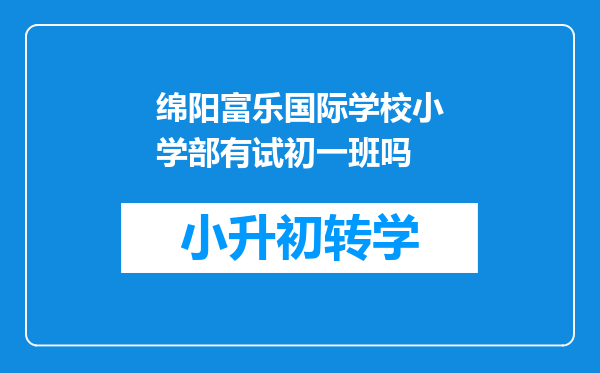 绵阳富乐国际学校小学部有试初一班吗

小升初转学